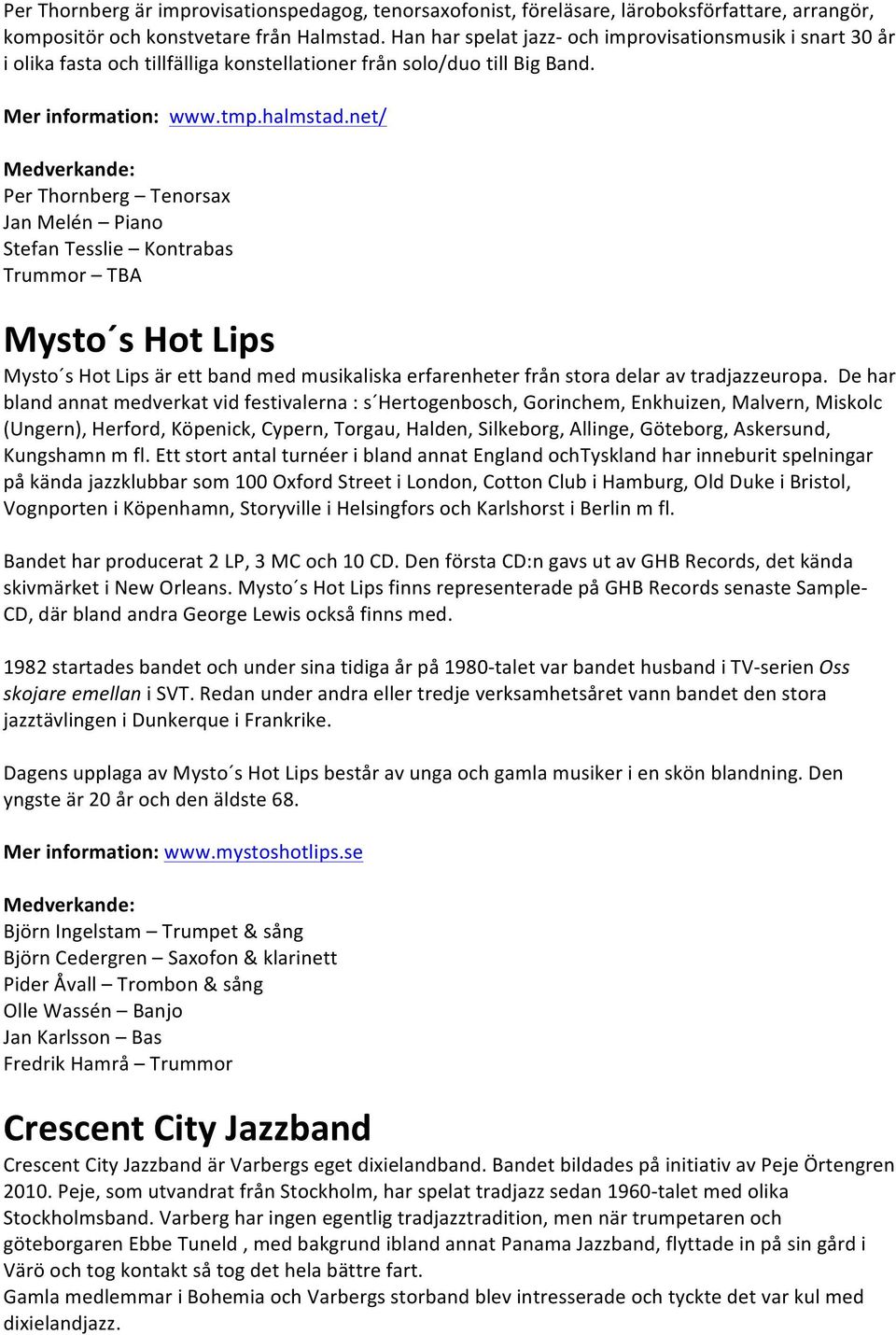 Per Thornberg är improvisationspedagog, tenorsaxofonist, föreläsare, läroboksförfattare, arrangör, kompositör och konstvetare från Halmstad. Han har spelat jazz- och improvisationsmusik i snart 30 år i olika fasta och tillfälliga konstellationer från solo/duo till Big Band.

Mer information: www.tmp.halmstad.net/

Medverkande:
Per Thornberg – Tenorsax
Jan Melén – Piano
Stefan Tesslie – Kontrabas
Trummor – TBA

Mysto´s Hot Lips

Mysto´s Hot Lips är ett band med musikaliska erfarenheter från stora delar av tradjazzeuropa. De har bland annat medverkat vid festivalerna : s´Hertogenbosch, Gorinchem, Enkhuizen, Malvern, Miskolc (Ungern), Herford, Köpenick, Cypern, Torgau, Halden, Silkeborg, Allinge, Göteborg, Askersund, Kungshamn m fl. Ett stort antal turnéer i bland annat England ochTyskland har inneburit spelningar på kända jazzklubbar som 100 Oxford Street i London, Cotton Club i Hamburg, Old Duke i Bristol, Vognporten i Köpenhamn, Storyville i Helsingfors och Karlshorst i Berlin m fl.

Bandet har producerat 2 LP, 3 MC och 10 CD. Den första CD:n gavs ut av GHB Records, det kända skivmärket i New Orleans. Mysto´s Hot Lips finns representerade på GHB Records senaste Sample-CD, där bland andra George Lewis också finns med.

1982 startades bandet och under sina tidiga år på 1980-talet var bandet husband i TV-serien Oss skojare emellan i SVT. Redan under andra eller tredje verksamhetsåret vann bandet den stora jazztävlingen i Dunkerque i Frankrike.

Dagens upplaga av Mysto´s Hot Lips består av unga och gamla musiker i en skön blandning. Den yngste är 20 år och den äldste 68.

Mer information: www.mystoshotlips.se

Medverkande:
Björn Ingelstam – Trumpet & sång
Björn Cedergren – Saxofon & klarinett
Pider Åvall – Trombon & sång
Olle Wassén – Banjo
Jan Karlsson – Bas
Fredrik Hamrå – Trummor

Crescent City Jazzband

Crescent City Jazzband är Varbergs eget dixielandband. Bandet bildades på initiativ av Peje Örtengren 2010. Peje, som utvandrat från Stockholm, har spelat tradjazz sedan 1960-talet med olika Stockholmsband. Varberg har ingen egentlig tradjazztradition, men när trumpetaren och göteborgaren Ebbe Tuneld , med bakgrund ibland annat Panama Jazzband, flyttade in på sin gård i Värö och tog kontakt så tog det hela bättre fart.
Gamla medlemmar i Bohemia och Varbergs storband blev intresserade och tyckte det var kul med dixielandjazz.